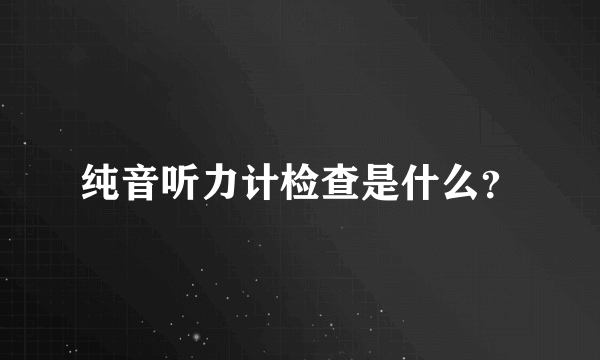 纯音听力计检查是什么?